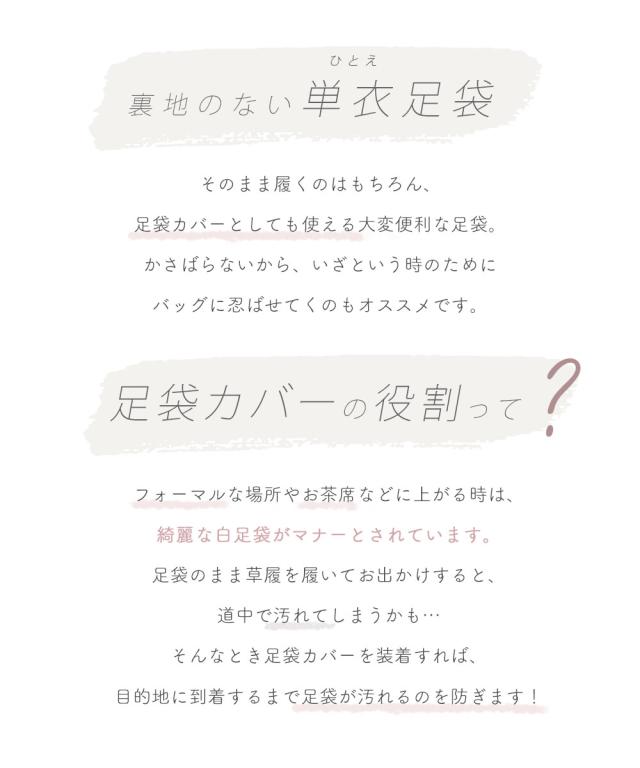 ひとえ
裏地のない単衣足袋

そのまま履くのはもちろん、
足袋カバーとしても使える大変便利な足袋。
かさばらないから、いざという時のために
バッグに忍ばせてくのもオススメです。

足袋カバーの役割って?

フォーマルな場所やお茶席などに上がる時は、
綺麗な白足袋がマナーとされています。
足袋のまま草履を履いてお出かけすると、
道中で汚れてしまうかも…
そんなとき足袋カバーを装着すれば、
目的地に到着するまで足袋が汚れるのを防ぎます!